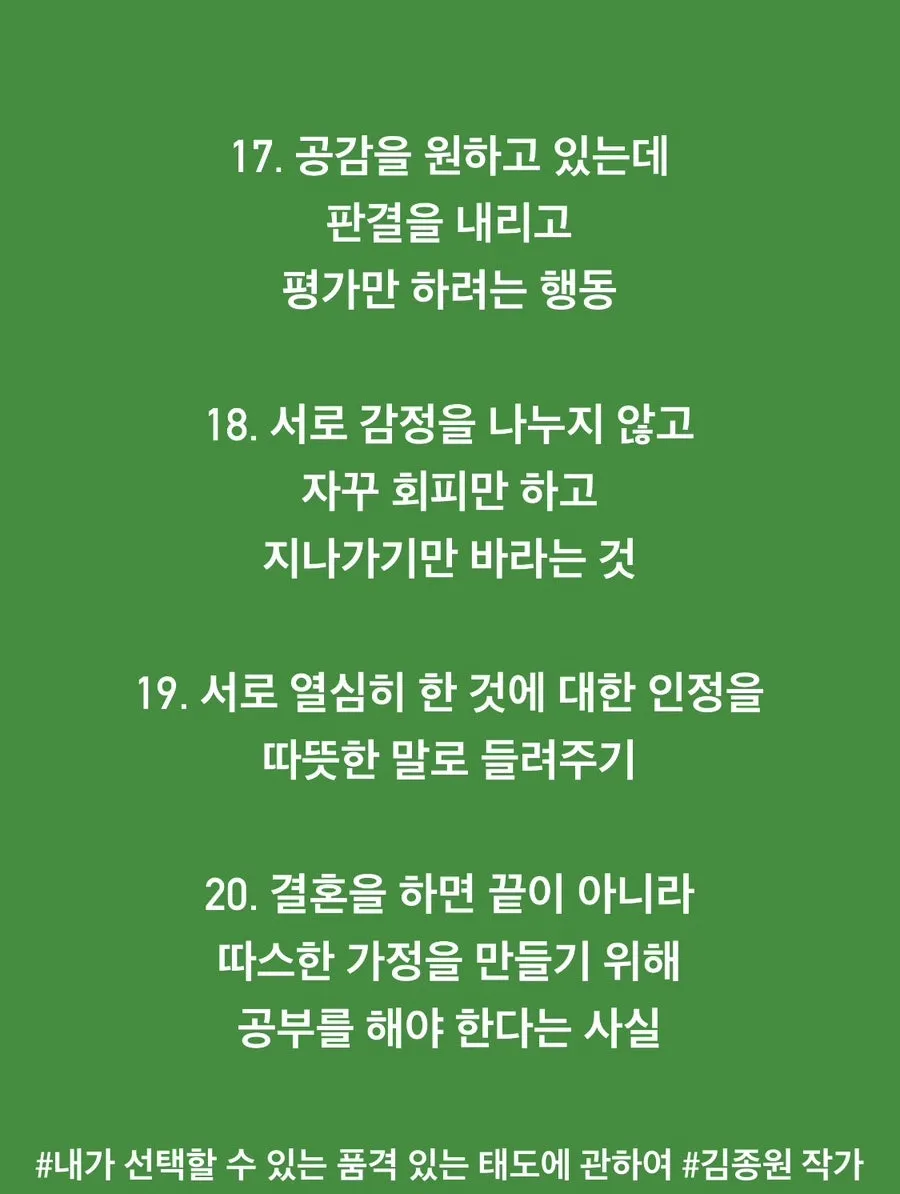 17. 공감을 원하고 있는데
판결을 내리고
평가만 하려는 행동

18. 서로 감정을 나누지 않고
자꾸 회피만 하고
지나가기만 바라는 것

19. 서로 열심히 한 것에 대한 인정을
따뜻한 말로 들려주기

20. 결혼을 하면 끝이 아니라
따스한 가정을 만들기 위해
공부를 해야 한다는 사실

#내가 선택할 수 있는 품격 있는 태도에 관하여 #김종원 작가